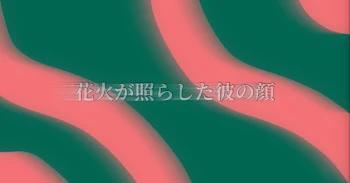 花火が照らした彼の顔